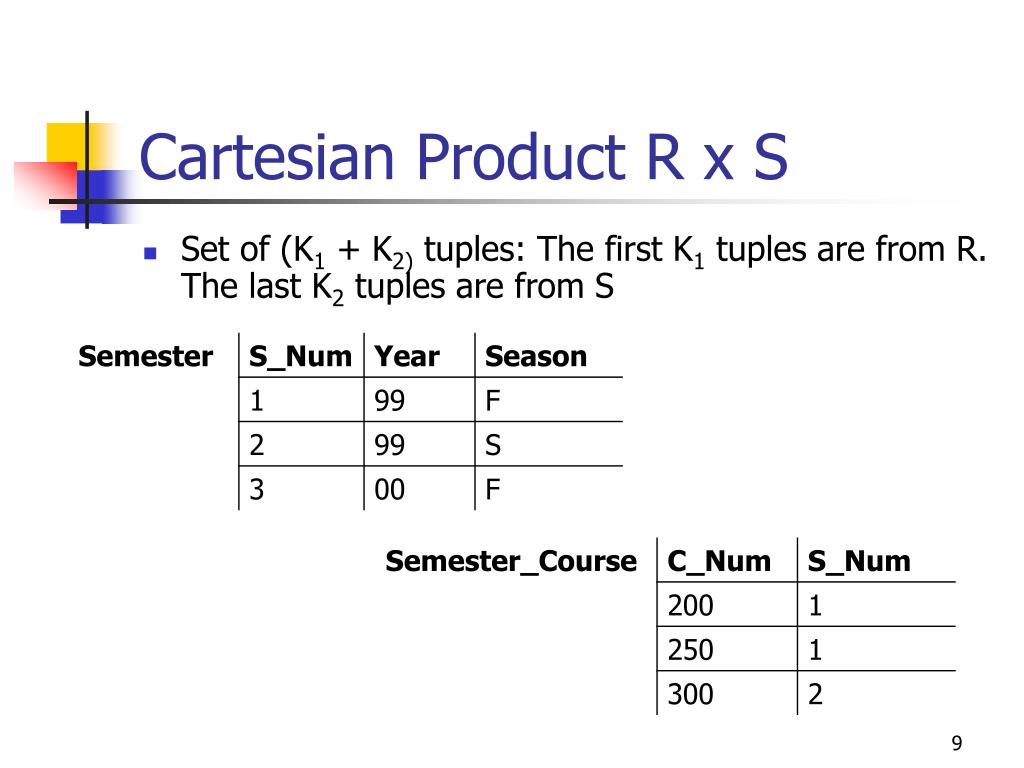 Cartesian Product R x S

Set of ($K_1$ + $K_{2)}$ tuples: The first $K_1$ tuples are from R. The last $K_2$ tuples are from S

| Semester | S_Num | Year | Season |
|---|---|---|---|
| | 1 | 99 | F |
| | 2 | 99 | S |
| | 3 | 00 | F |

| Semester_Course | C_Num | S_Num |
|---|---|---|
| | 200 | 1 |
| | 250 | 1 |
| | 300 | 2 |

9